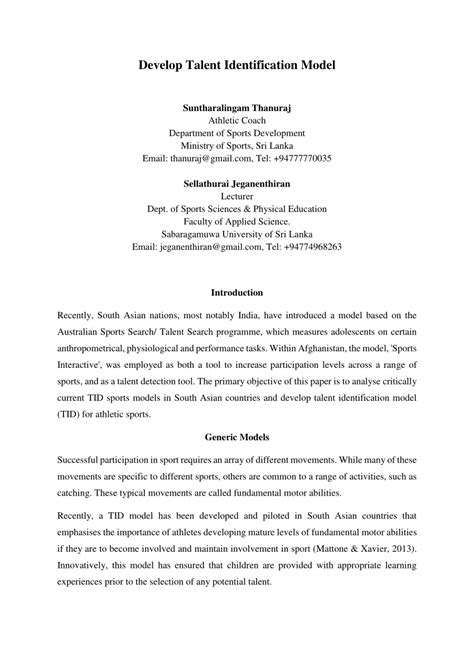 Develop Talent Identification Model

Suntharalingam Thanuraj
Athletic Coach
Department of Sports Development
Ministry of Sports, Sri Lanka
Email: thanuraj@gmail.com, Tel: +94777770035

Sellathurai Jeganenthiran
Lecturer
Dept. of Sports Sciences & Physical Education
Faculty of Applied Science.
Sabaragamuwa University of Sri Lanka
Email: jeganenthiran@gmail.com, Tel: +94774968263

Introduction

Recently, South Asian nations, most notably India, have introduced a model based on the Australian Sports Search/ Talent Search programme, which measures adolescents on certain anthropometrical, physiological and performance tasks. Within Afghanistan, the model, 'Sports Interactive', was employed as both a tool to increase participation levels across a range of sports, and as a talent detection tool. The primary objective of this paper is to analyse critically current TID sports models in South Asian countries and develop talent identification model (TID) for athletic sports.

Generic Models

Successful participation in sport requires an array of different movements. While many of these movements are specific to different sports, others are common to a range of activities, such as catching. These typical movements are called fundamental motor abilities.

Recently, a TID model has been developed and piloted in South Asian countries that emphasises the importance of athletes developing mature levels of fundamental motor abilities if they are to become involved and maintain involvement in sport (Mattone & Xavier, 2013). Innovatively, this model has ensured that children are provided with appropriate learning experiences prior to the selection of any potential talent.